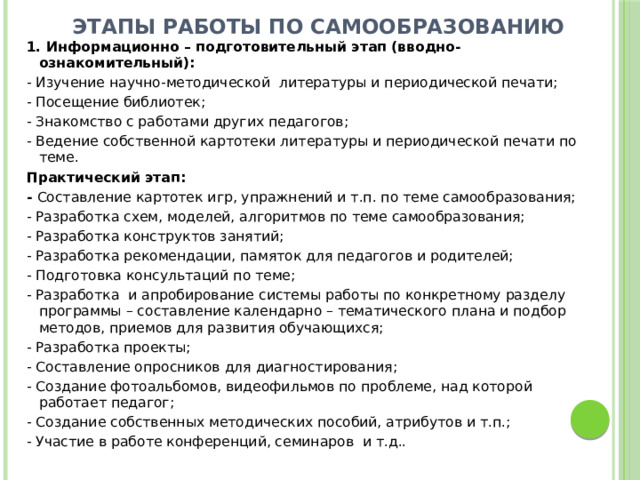 ЭТАПЫ РАБОТЫ ПО САМООБРАЗОВАНИЮ

1. Информационно – подготовительный этап (вводно-ознакомительный):

- Изучение научно-методической литературы и периодической печати;
- Посещение библиотек;
- Знакомство с работами других педагогов;
- Ведение собственной картотеки литературы и периодической печати по теме.

Практический этап:

- Составление картотек игр, упражнений и т.п. по теме самообразования;
- Разработка схем, моделей, алгоритмов по теме самообразования;
- Разработка конструктов занятий;
- Разработка рекомендации, памяток для педагогов и родителей;
- Подготовка консультаций по теме;
- Разработка и апробирование системы работы по конкретному разделу программы – составление календарно – тематического плана и подбор методов, приемов для развития обучающихся;
- Разработка проекты;
- Составление опросников для диагностирования;
- Создание фотоальбомов, видеофильмов по проблеме, над которой работает педагог;
- Создание собственных методических пособий, атрибутов и т.п.;
- Участие в работе конференций, семинаров и т.д..